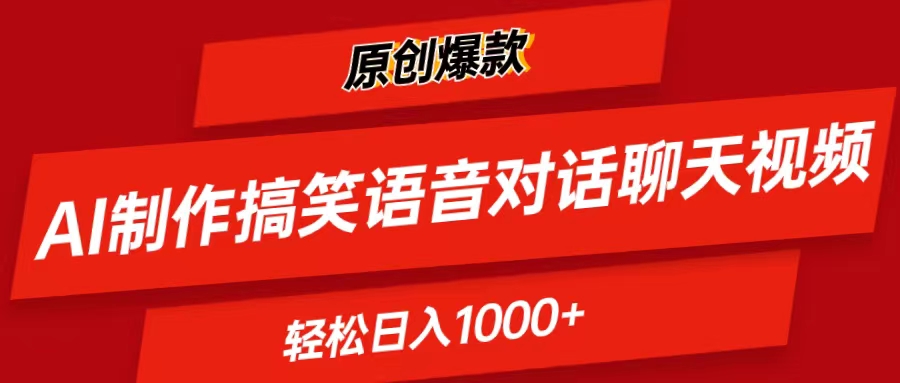 原创爆款

AI制作搞笑语音对话聊天视频

轻松日入1000+